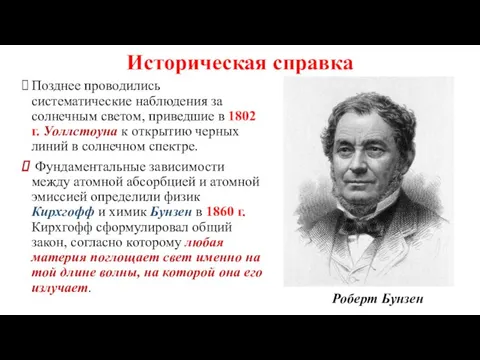 Историческая справка

Позднее проводились систематические наблюдения за солнечным светом, приведшие в 1802 г. Уоллстоуна к открытию черных линий в солнечном спектре.

Фундаментальные зависимости между атомной абсорбцией и атомной эмиссией определили физик Кирхгофф и химик Бунзен в 1860 г. Кирхгофф сформулировал общий закон, согласно которому любая материя поглощает свет именно на той длине волны, на которой она его излучает.

Роберт Бунзен